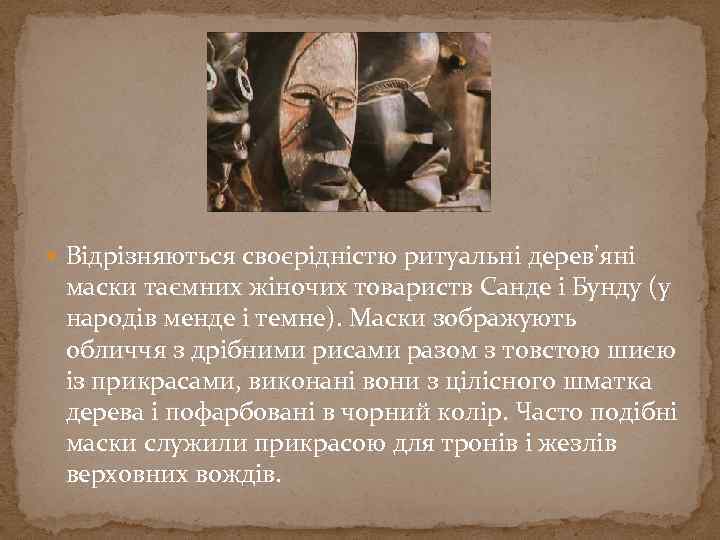 Відрізняються своєрідністю ритуальні дерев'яні маски таємних жіночих товариств Санде і Бунду (у народів менде і темне). Маски зображують обличчя з дрібними рисами разом з товстою шиєю із прикрасами, виконані вони з цілісного шматка дерева і пофарбовані в чорний колір. Часто подібні маски служили прикрасою для тронів і жезлів верховних вождів.